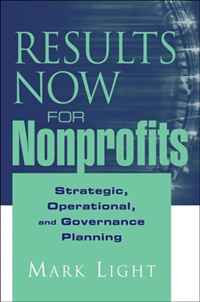 RESULTS NOW FOR Nonprofits

Strategic, Operational, and Governance Planning

MARK LIGHT